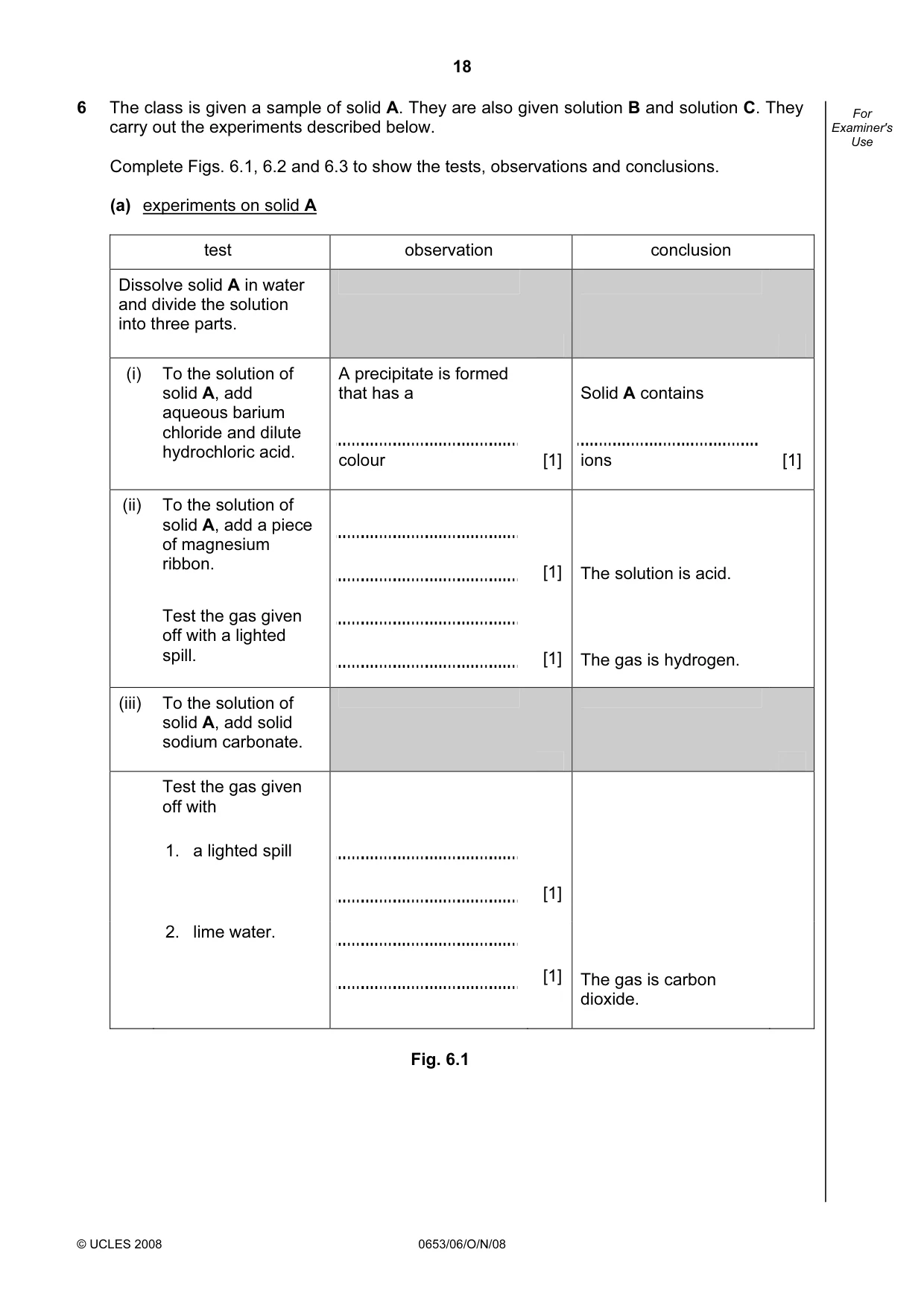 18

For Examiner's Use

6 The class is given a sample of solid A. They are also given solution B and solution C. They carry out the experiments described below.

Complete Figs. 6.1, 6.2 and 6.3 to show the tests, observations and conclusions.

(a) experiments on solid A

| test | observation | conclusion |
|---|---|---|
| Dissolve solid A in water and divide the solution into three parts. | | |
| (i) To the solution of solid A, add aqueous barium chloride and dilute hydrochloric acid. | A precipitate is formed that has a ____ colour [1] | Solid A contains ____ ions [1] |
| (ii) To the solution of solid A, add a piece of magnesium ribbon. Test the gas given off with a lighted spill. | ____ ____ [1] ____ ____ [1] | The solution is acid. The gas is hydrogen. |
| (iii) To the solution of solid A, add solid sodium carbonate. | | |
| Test the gas given off with 1. a lighted spill 2. lime water. | ____ ____ [1] ____ ____ [1] | The gas is carbon dioxide. |

Fig. 6.1

© UCLES 2008 0653/06/O/N/08